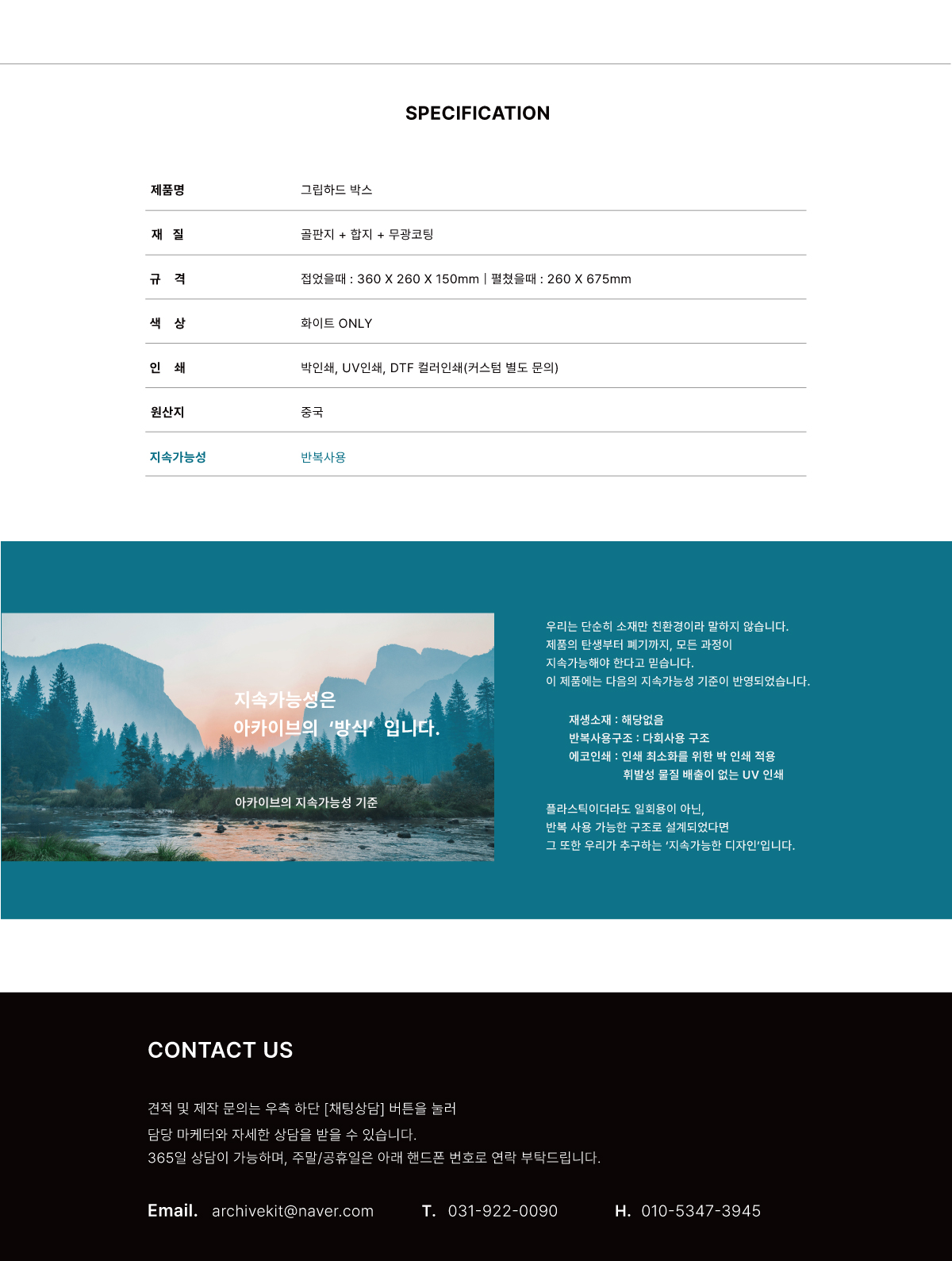 SPECIFICATION

제품명
그립하드 박스

재 질
골판지 + 합지 + 무광코팅

규 격
접었을때 : 360 X 260 X 150mm | 펼쳤을때 : 260 X 675mm

색 상
화이트 ONLY

인 쇄
박인쇄, UV인쇄, DTF 컬러인쇄(커스텀 별도 문의)

원산지
중국

지속가능성
반복사용

지속가능성은
아카이브의 '방식' 입니다.

아카이브의 지속가능성 기준

우리는 단순히 소재만 친환경이라 말하지 않습니다.
제품의 탄생부터 폐기까지, 모든 과정이
지속가능해야 한다고 믿습니다.
이 제품에는 다음의 지속가능성 기준이 반영되었습니다.

재생소재 : 해당없음
반복사용구조 : 다회사용 구조
에코인쇄 : 인쇄 최소화를 위한 박 인쇄 적용
휘발성 물질 배출이 없는 UV 인쇄

플라스틱이더라도 일회용이 아닌,
반복 사용 가능한 구조로 설계되었다면
그 또한 우리가 추구하는 '지속가능한 디자인'입니다.

CONTACT US

견적 및 제작 문의는 우측 하단 [채팅상담] 버튼을 눌러
담당 마케터와 자세한 상담을 받을 수 있습니다.
365일 상담이 가능하며, 주말/공휴일은 아래 핸드폰 번호로 연락 부탁드립니다.

Email. archivekit@naver.com T. 031-922-0090 H. 010-5347-3945